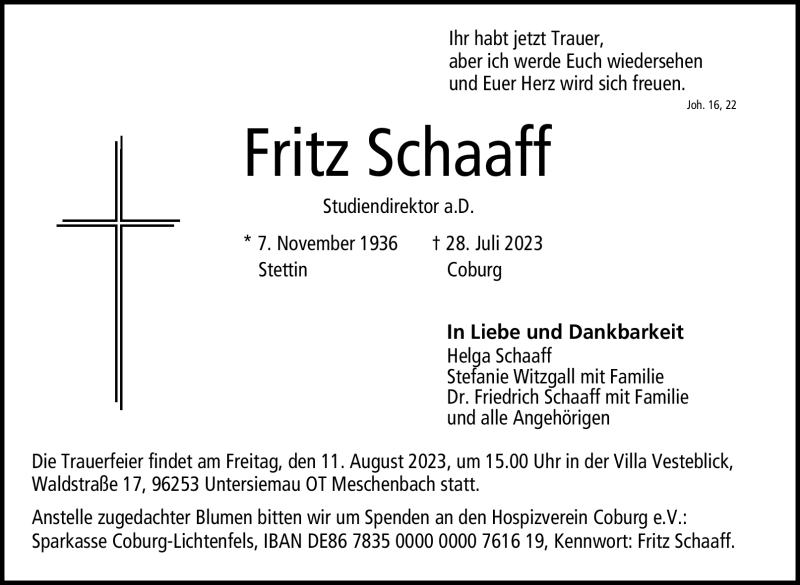 Ihr habt jetzt Trauer,
aber ich werde Euch wiedersehen
und Euer Herz wird sich freuen.

Joh. 16, 22

Fritz Schaaff

Studiendirektor a.D.

* 7. November 1936
Stettin

† 28. Juli 2023
Coburg

In Liebe und Dankbarkeit
Helga Schaaff
Stefanie Witzgall mit Familie
Dr. Friedrich Schaaff mit Familie
und alle Angehörigen

Die Trauerfeier findet am Freitag, den 11. August 2023, um 15.00 Uhr in der Villa Vesteblick, Waldstraße 17, 96253 Untersiemau OT Meschenbach statt.

Anstelle zugedachter Blumen bitten wir um Spenden an den Hospizverein Coburg e.V.: Sparkasse Coburg-Lichtenfels, IBAN DE86 7835 0000 0000 7616 19, Kennwort: Fritz Schaaff.